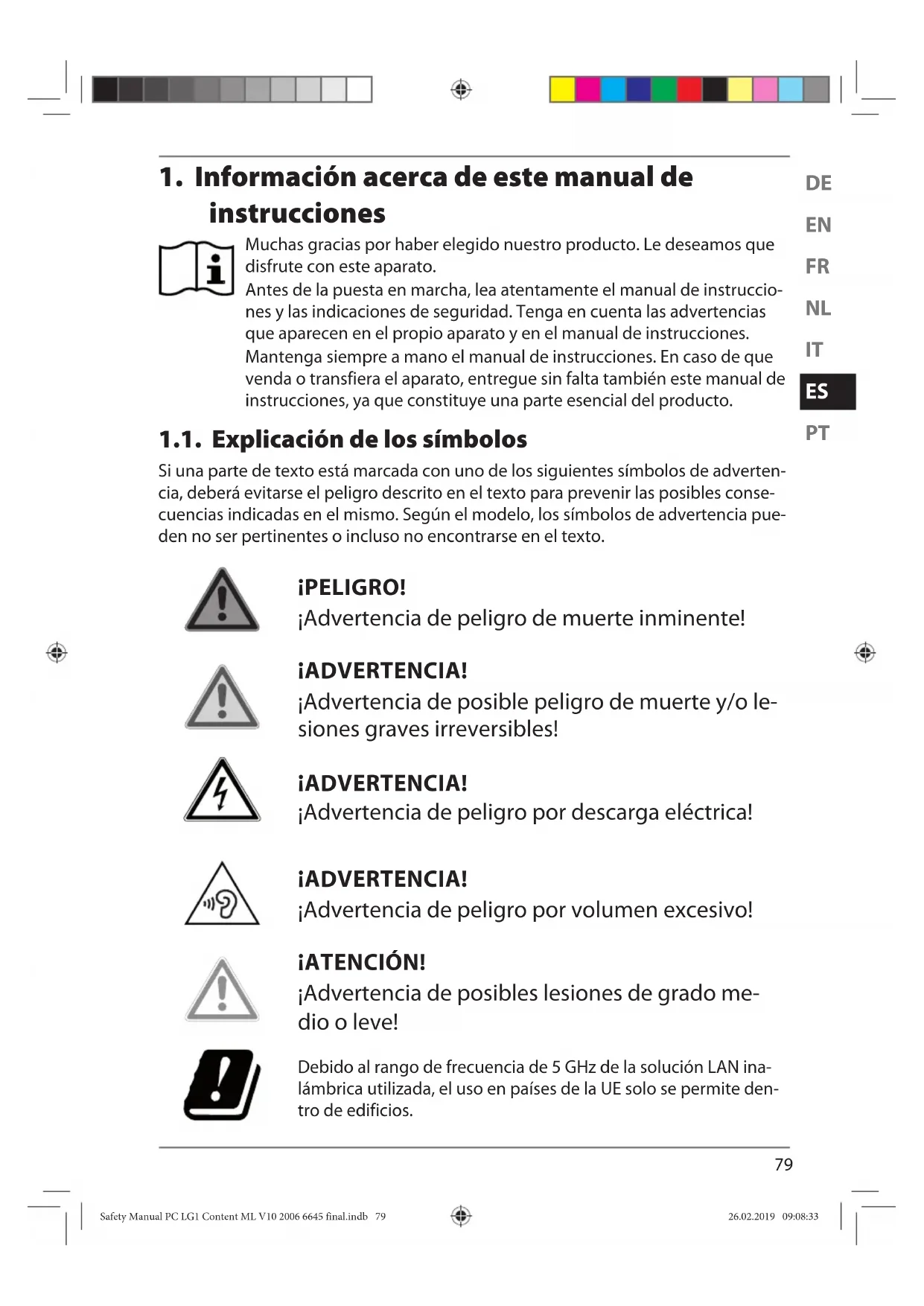 1. Información acerca de este manual de instrucciones

Muchas gracias por haber elegido nuestro producto. Le deseamos que disfrute con este aparato.
Antes de la puesta en marcha, lea atentamente el manual de instrucciones y las indicaciones de seguridad. Tenga en cuenta las advertencias que aparecen en el propio aparato y en el manual de instrucciones.
Mantenga siempre a mano el manual de instrucciones. En caso de que venda o transfiera el aparato, entregue sin falta también este manual de instrucciones, ya que constituye una parte esencial del producto.

DE
EN
FR
NL
IT
ES
PT

1.1. Explicación de los símbolos

Si una parte de texto está marcada con uno de los siguientes símbolos de advertencia, deberá evitarse el peligro descrito en el texto para prevenir las posibles consecuencias indicadas en el mismo. Según el modelo, los símbolos de advertencia pueden no ser pertinentes o incluso no encontrarse en el texto.

¡PELIGRO!
¡Advertencia de peligro de muerte inminente!

¡ADVERTENCIA!
¡Advertencia de posible peligro de muerte y/o lesiones graves irreversibles!

¡ADVERTENCIA!
¡Advertencia de peligro por descarga eléctrica!

¡ADVERTENCIA!
¡Advertencia de peligro por volumen excesivo!

¡ATENCIÓN!
¡Advertencia de posibles lesiones de grado medio o leve!

Debido al rango de frecuencia de 5 GHz de la solución LAN inalámbrica utilizada, el uso en países de la UE solo se permite dentro de edificios.

79

Safety Manual PC LG1 Content ML V10 2006 6645 final.indb 79
26.02.2019 09:08:33